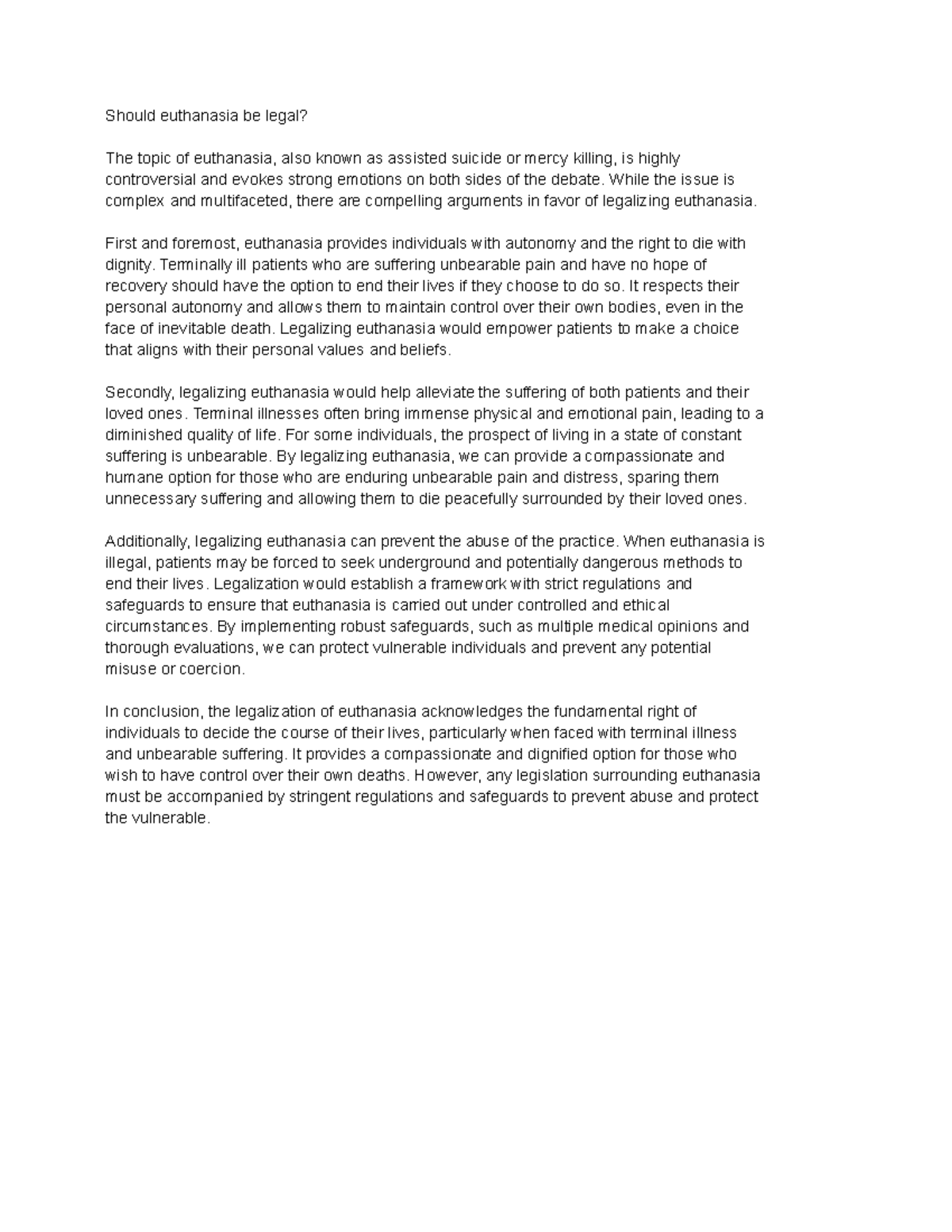 Should euthanasia be legal?

The topic of euthanasia, also known as assisted suicide or mercy killing, is highly controversial and evokes strong emotions on both sides of the debate. While the issue is complex and multifaceted, there are compelling arguments in favor of legalizing euthanasia.

First and foremost, euthanasia provides individuals with autonomy and the right to die with dignity. Terminally ill patients who are suffering unbearable pain and have no hope of recovery should have the option to end their lives if they choose to do so. It respects their personal autonomy and allows them to maintain control over their own bodies, even in the face of inevitable death. Legalizing euthanasia would empower patients to make a choice that aligns with their personal values and beliefs.

Secondly, legalizing euthanasia would help alleviate the suffering of both patients and their loved ones. Terminal illnesses often bring immense physical and emotional pain, leading to a diminished quality of life. For some individuals, the prospect of living in a state of constant suffering is unbearable. By legalizing euthanasia, we can provide a compassionate and humane option for those who are enduring unbearable pain and distress, sparing them unnecessary suffering and allowing them to die peacefully surrounded by their loved ones.

Additionally, legalizing euthanasia can prevent the abuse of the practice. When euthanasia is illegal, patients may be forced to seek underground and potentially dangerous methods to end their lives. Legalization would establish a framework with strict regulations and safeguards to ensure that euthanasia is carried out under controlled and ethical circumstances. By implementing robust safeguards, such as multiple medical opinions and thorough evaluations, we can protect vulnerable individuals and prevent any potential misuse or coercion.

In conclusion, the legalization of euthanasia acknowledges the fundamental right of individuals to decide the course of their lives, particularly when faced with terminal illness and unbearable suffering. It provides a compassionate and dignified option for those who wish to have control over their own deaths. However, any legislation surrounding euthanasia must be accompanied by stringent regulations and safeguards to prevent abuse and protect the vulnerable.